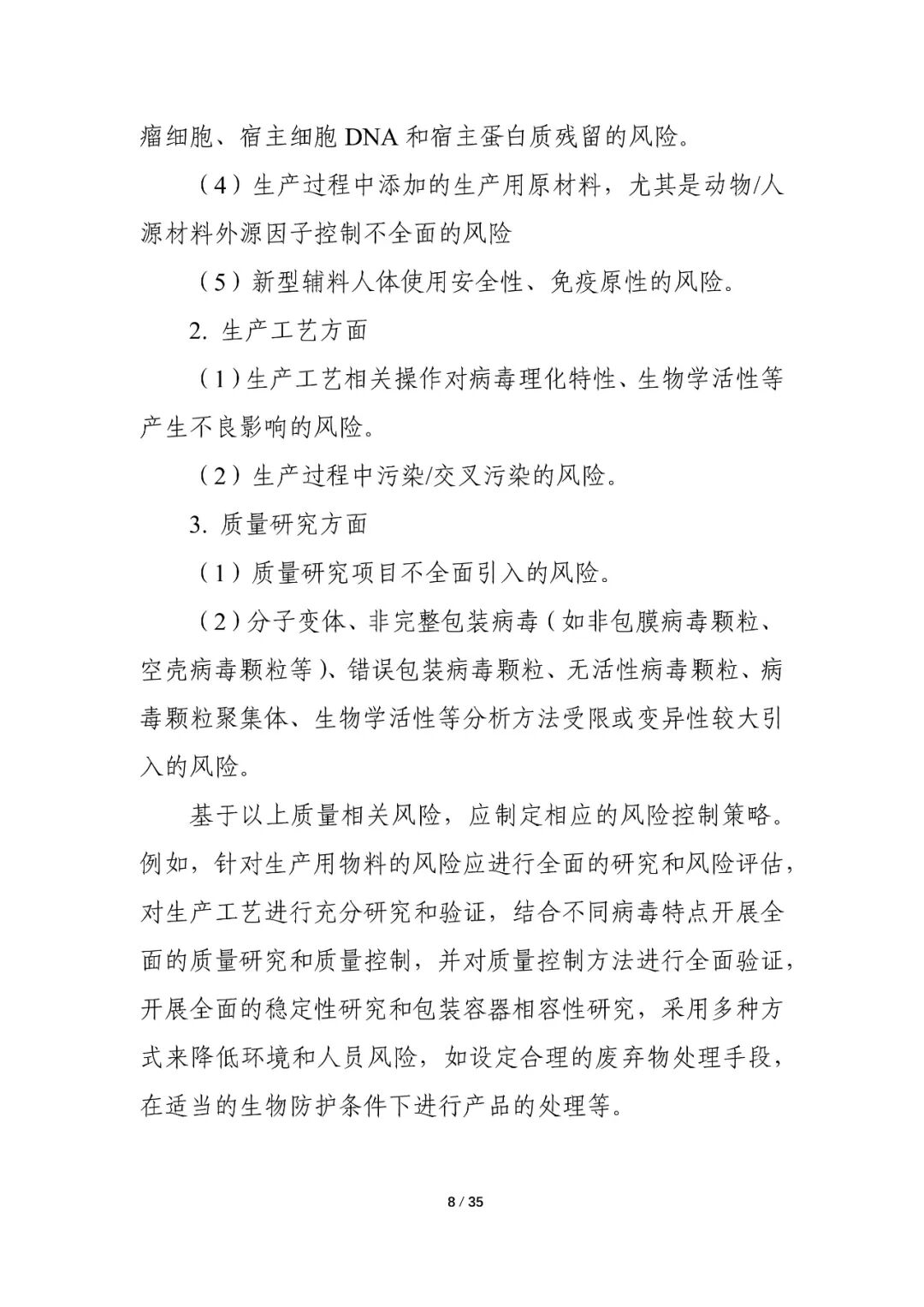 瘤细胞、宿主细胞 DNA 和宿主蛋白质残留的风险。

（4）生产过程中添加的生产用原材料，尤其是动物/人源材料外源因子控制不全面的风险

（5）新型辅料人体使用安全性、免疫原性的风险。

2. 生产工艺方面

（1）生产工艺相关操作对病毒理化特性、生物学活性等产生不良影响的风险。

（2）生产过程中污染/交叉污染的风险。

3. 质量研究方面

（1）质量研究项目不全面引入的风险。

（2）分子变体、非完整包装病毒（如非包膜病毒颗粒、空壳病毒颗粒等）、错误包装病毒颗粒、无活性病毒颗粒、病毒颗粒聚集体、生物学活性等分析方法受限或变异性较大引入的风险。

基于以上质量相关风险，应制定相应的风险控制策略。例如，针对生产用物料的风险应进行全面的研究和风险评估，对生产工艺进行充分研究和验证，结合不同病毒特点开展全面的质量研究和质量控制，并对质量控制方法进行全面验证，开展全面的稳定性研究和包装容器相容性研究，采用多种方式来降低环境和人员风险，如设定合理的废弃物处理手段，在适当的生物防护条件下进行产品的处理等。

8 / 35